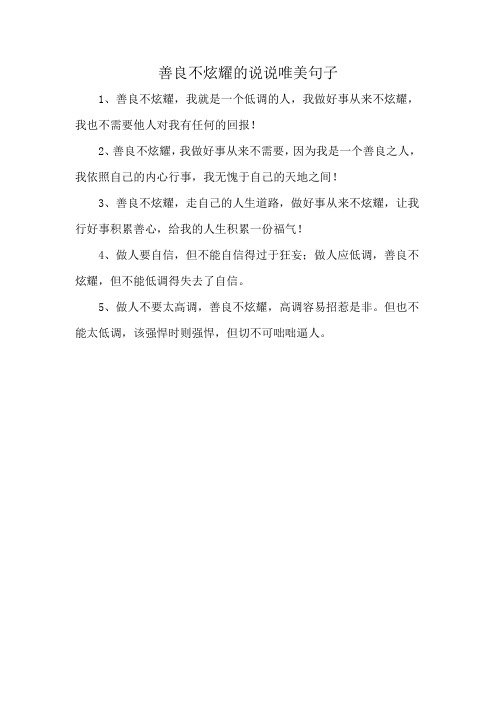 善良不炫耀的说说唯美句子

1、善良不炫耀，我就是一个低调的人，我做好事从来不炫耀，我也不需要他人对我有任何的回报！

2、善良不炫耀，我做好事从来不需要，因为我是一个善良之人，我依照自己的内心行事，我无愧于自己的天地之间！

3、善良不炫耀，走自己的人生道路，做好事从来不炫耀，让我行好事积累善心，给我的人生积累一份福气！

4、做人要自信，但不能自信得过于狂妄；做人应低调，善良不炫耀，但不能低调得失去了自信。

5、做人不要太高调，善良不炫耀，高调容易招惹是非。但也不能太低调，该强悍时则强悍，但切不可咄咄逼人。